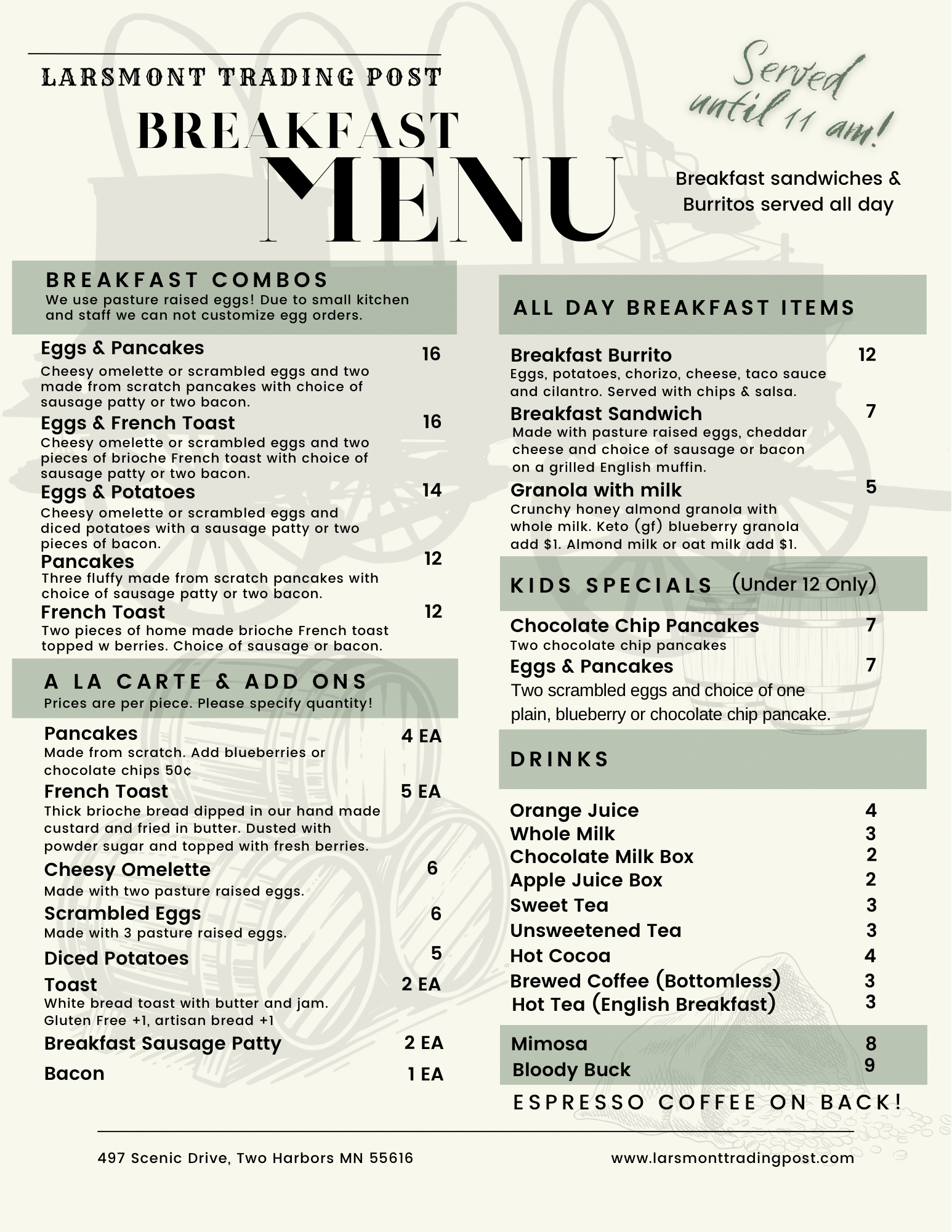 LARSMONT TRADING POST

BREAKFAST
MENU

Served until 11 am!

Breakfast sandwiches & Burritos served all day

BREAKFAST COMBOS
We use pasture raised eggs! Due to small kitchen and staff we can not customize egg orders.

Eggs & Pancakes 16
Cheesy omelette or scrambled eggs and two made from scratch pancakes with choice of sausage patty or two bacon.

Eggs & French Toast 16
Cheesy omelette or scrambled eggs and two pieces of brioche French toast with choice of sausage patty or two bacon.

Eggs & Potatoes 14
Cheesy omelette or scrambled eggs and diced potatoes with a sausage patty or two pieces of bacon.

Pancakes 12
Three fluffy made from scratch pancakes with choice of sausage patty or two bacon.

French Toast 12
Two pieces of home made brioche French toast topped w berries. Choice of sausage or bacon.

A LA CARTE & ADD ONS
Prices are per piece. Please specify quantity!

Pancakes 4 EA
Made from scratch. Add blueberries or chocolate chips 50¢

French Toast 5 EA
Thick brioche bread dipped in our hand made custard and fried in butter. Dusted with powder sugar and topped with fresh berries.

Cheesy Omelette 6
Made with two pasture raised eggs.

Scrambled Eggs 6
Made with 3 pasture raised eggs.

Diced Potatoes 5

Toast 2 EA
White bread toast with butter and jam. Gluten Free +1, artisan bread +1

Breakfast Sausage Patty 2 EA

Bacon 1 EA

ALL DAY BREAKFAST ITEMS

Breakfast Burrito 12
Eggs, potatoes, chorizo, cheese, taco sauce and cilantro. Served with chips & salsa.

Breakfast Sandwich 7
Made with pasture raised eggs, cheddar cheese and choice of sausage or bacon on a grilled English muffin.

Granola with milk 5
Crunchy honey almond granola with whole milk. Keto (gf) blueberry granola add $1. Almond milk or oat milk add $1.

KIDS SPECIALS (Under 12 Only)

Chocolate Chip Pancakes 7
Two chocolate chip pancakes

Eggs & Pancakes 7
Two scrambled eggs and choice of one plain, blueberry or chocolate chip pancake.

DRINKS

Orange Juice 4
Whole Milk 3
Chocolate Milk Box 2
Apple Juice Box 2
Sweet Tea 3
Unsweetened Tea 3
Hot Cocoa 4
Brewed Coffee (Bottomless) 3
Hot Tea (English Breakfast) 3

Mimosa 8
Bloody Buck 9

ESPRESSO COFFEE ON BACK!

497 Scenic Drive, Two Harbors MN 55616

www.larsmonttradingpost.com